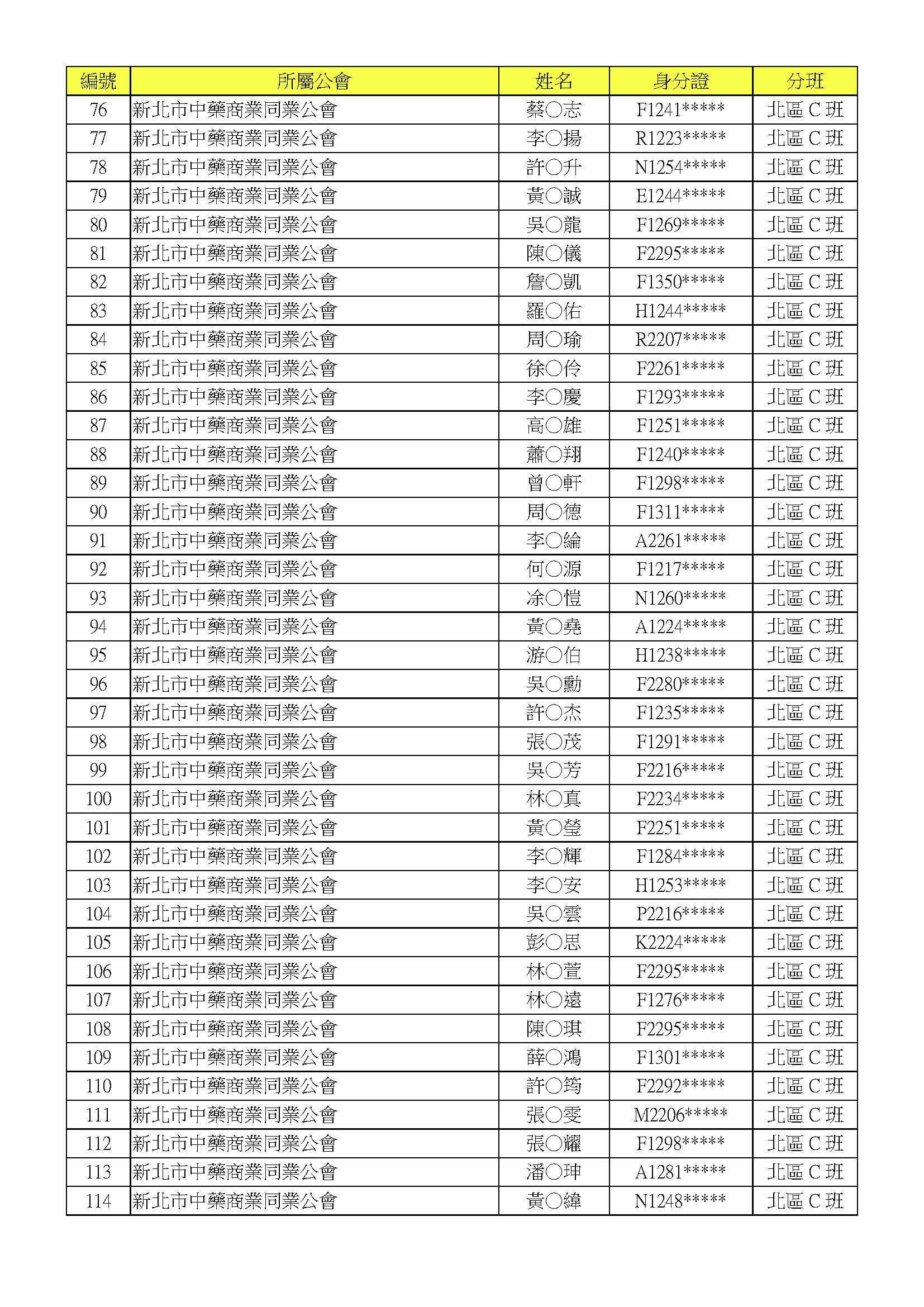 | 編號 | 所屬公會 | 姓名 | 身分證 | 分班 |
|---|---|---|---|---|
| 76 | 新北市中藥商業同業公會 | 蔡○志 | F1241***** | 北區 C 班 |
| 77 | 新北市中藥商業同業公會 | 李○揚 | R1223***** | 北區 C 班 |
| 78 | 新北市中藥商業同業公會 | 許○升 | N1254***** | 北區 C 班 |
| 79 | 新北市中藥商業同業公會 | 黃○誠 | E1244***** | 北區 C 班 |
| 80 | 新北市中藥商業同業公會 | 吳○龍 | F1269***** | 北區 C 班 |
| 81 | 新北市中藥商業同業公會 | 陳○儀 | F2295***** | 北區 C 班 |
| 82 | 新北市中藥商業同業公會 | 詹○凱 | F1350***** | 北區 C 班 |
| 83 | 新北市中藥商業同業公會 | 羅○佑 | H1244***** | 北區 C 班 |
| 84 | 新北市中藥商業同業公會 | 周○瑜 | R2207***** | 北區 C 班 |
| 85 | 新北市中藥商業同業公會 | 徐○伶 | F2261***** | 北區 C 班 |
| 86 | 新北市中藥商業同業公會 | 李○慶 | F1293***** | 北區 C 班 |
| 87 | 新北市中藥商業同業公會 | 高○雄 | F1251***** | 北區 C 班 |
| 88 | 新北市中藥商業同業公會 | 蕭○翔 | F1240***** | 北區 C 班 |
| 89 | 新北市中藥商業同業公會 | 曾○軒 | F1298***** | 北區 C 班 |
| 90 | 新北市中藥商業同業公會 | 周○德 | F1311***** | 北區 C 班 |
| 91 | 新北市中藥商業同業公會 | 李○綸 | A2261***** | 北區 C 班 |
| 92 | 新北市中藥商業同業公會 | 何○源 | F1217***** | 北區 C 班 |
| 93 | 新北市中藥商業同業公會 | 凃○愷 | N1260***** | 北區 C 班 |
| 94 | 新北市中藥商業同業公會 | 黃○堯 | A1224***** | 北區 C 班 |
| 95 | 新北市中藥商業同業公會 | 游○伯 | H1238***** | 北區 C 班 |
| 96 | 新北市中藥商業同業公會 | 吳○勳 | F2280***** | 北區 C 班 |
| 97 | 新北市中藥商業同業公會 | 許○杰 | F1235***** | 北區 C 班 |
| 98 | 新北市中藥商業同業公會 | 張○茂 | F1291***** | 北區 C 班 |
| 99 | 新北市中藥商業同業公會 | 吳○芳 | F2216***** | 北區 C 班 |
| 100 | 新北市中藥商業同業公會 | 林○真 | F2234***** | 北區 C 班 |
| 101 | 新北市中藥商業同業公會 | 黃○瑩 | F2251***** | 北區 C 班 |
| 102 | 新北市中藥商業同業公會 | 李○輝 | F1284***** | 北區 C 班 |
| 103 | 新北市中藥商業同業公會 | 李○安 | H1253***** | 北區 C 班 |
| 104 | 新北市中藥商業同業公會 | 吳○雲 | P2216***** | 北區 C 班 |
| 105 | 新北市中藥商業同業公會 | 彭○思 | K2224***** | 北區 C 班 |
| 106 | 新北市中藥商業同業公會 | 林○萱 | F2295***** | 北區 C 班 |
| 107 | 新北市中藥商業同業公會 | 林○遠 | F1276***** | 北區 C 班 |
| 108 | 新北市中藥商業同業公會 | 陳○琪 | F2295***** | 北區 C 班 |
| 109 | 新北市中藥商業同業公會 | 薛○鴻 | F1301***** | 北區 C 班 |
| 110 | 新北市中藥商業同業公會 | 許○筠 | F2292***** | 北區 C 班 |
| 111 | 新北市中藥商業同業公會 | 張○雯 | M2206***** | 北區 C 班 |
| 112 | 新北市中藥商業同業公會 | 張○耀 | F1298***** | 北區 C 班 |
| 113 | 新北市中藥商業同業公會 | 潘○珅 | A1281***** | 北區 C 班 |
| 114 | 新北市中藥商業同業公會 | 黃○緯 | N1248***** | 北區 C 班 |